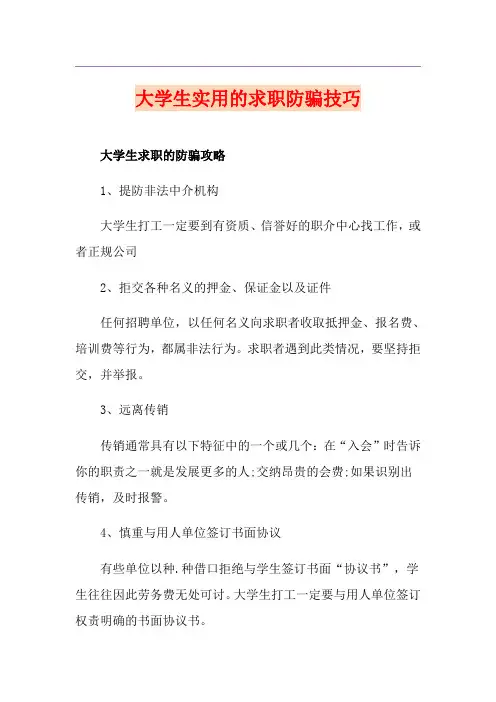 大学生实用的求职防骗技巧

大学生求职的防骗攻略

1、提防非法中介机构

大学生打工一定要到有资质、信誉好的职介中心找工作，或者正规公司

2、拒交各种名义的押金、保证金以及证件

任何招聘单位，以任何名义向求职者收取抵押金、报名费、培训费等行为，都属非法行为。求职者遇到此类情况，要坚持拒交，并举报。

3、远离传销

传销通常具有以下特征中的一个或几个：在“入会”时告诉你的职责之一就是发展更多的人;交纳昂贵的会费;如果识别出传销，及时报警。

4、慎重与用人单位签订书面协议

有些单位以种.种借口拒绝与学生签订书面“协议书”，学生往往因此劳务费无处可讨。大学生打工一定要与用人单位签订权责明确的书面协议书。